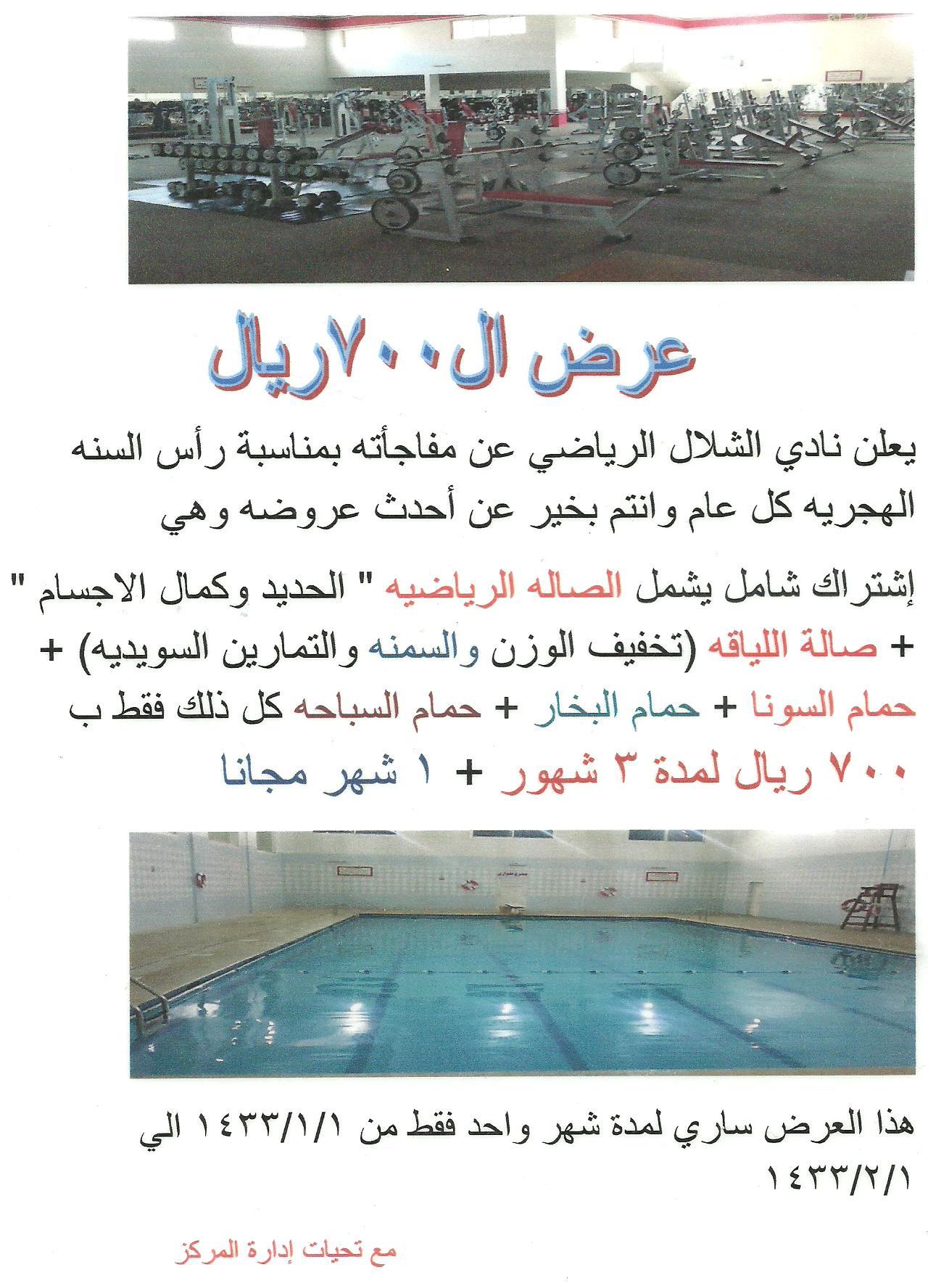 عرض ال٧٠٠ريال

يعلن نادي الشلال الرياضي عن مفاجأته بمناسبة رأس السنه الهجريه كل عام وانتم بخير عن أحدث عروضه وهي

إشتراك شامل يشمل الصاله الرياضيه " الحديد وكمال الاجسام " + صالة اللياقه (تخفيف الوزن والسمنه والتمارين السويديه) + حمام السونا + حمام البخار + حمام السباحه كل ذلك فقط ب ٧٠٠ ريال لمدة ٣ شهور + ١ شهر مجانا

هذا العرض ساري لمدة شهر واحد فقط من ١٤٣٣/١/١ الي ١٤٣٣/٢/١

مع تحيات إدارة المركز